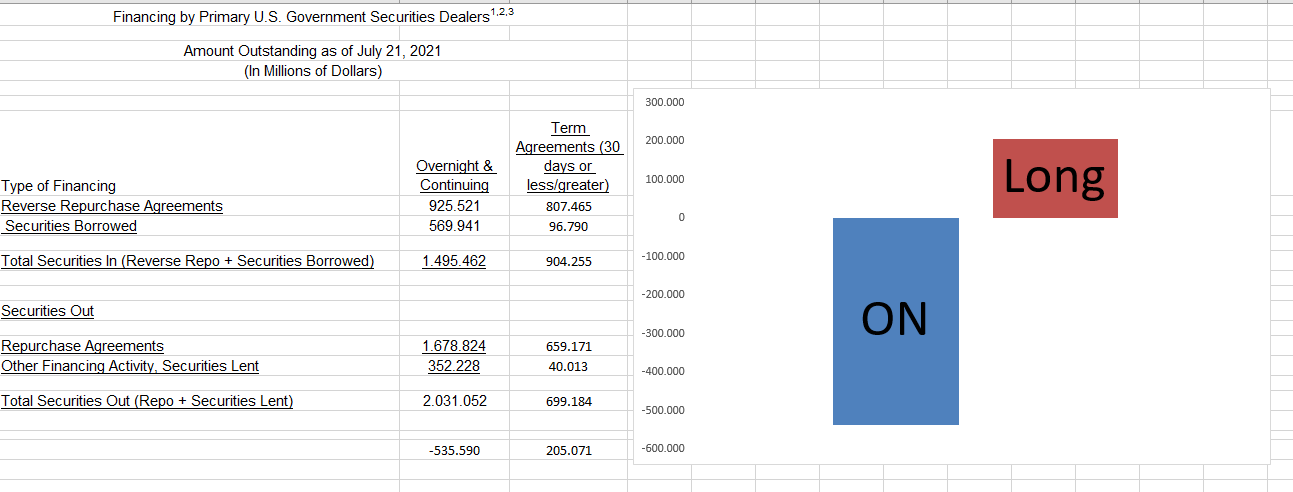 Financing by Primary U.S. Government Securities Dealers$^{1,2,3}$

Amount Outstanding as of July 21, 2021
(In Millions of Dollars)

| Type of Financing | Overnight & Continuing | Term Agreements (30 days or less/greater) |
|---|---|---|
| Reverse Repurchase Agreements | 925.521 | 807.465 |
| Securities Borrowed | 569.941 | 96.790 |
| Total Securities In (Reverse Repo + Securities Borrowed) | 1.495.462 | 904.255 |
| Securities Out | | |
| Repurchase Agreements | 1.678.824 | 659.171 |
| Other Financing Activity, Securities Lent | 352.228 | 40.013 |
| Total Securities Out (Repo + Securities Lent) | 2.031.052 | 699.184 |
| | -535.590 | 205.071 |

300.000
200.000
100.000
0
-100.000
-200.000
-300.000
-400.000
-500.000
-600.000

Long

ON